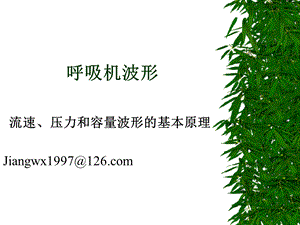 呼吸机波形

流速、压力和容量波形的基本原理

Jiangwx1997@126.com